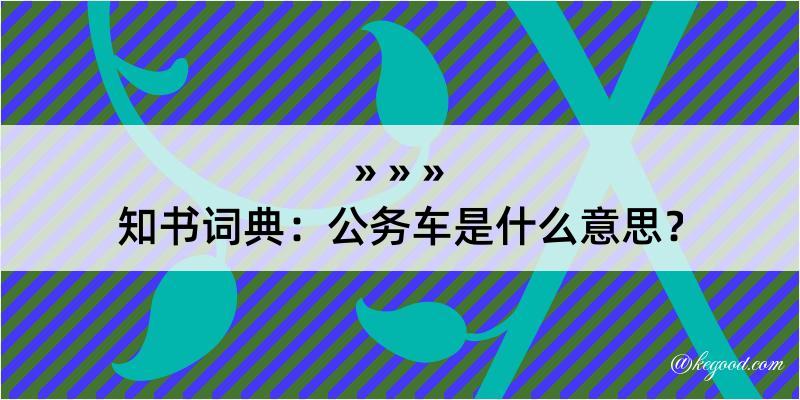 » » »
知书词典：公务车是什么意思？

@kegood.com